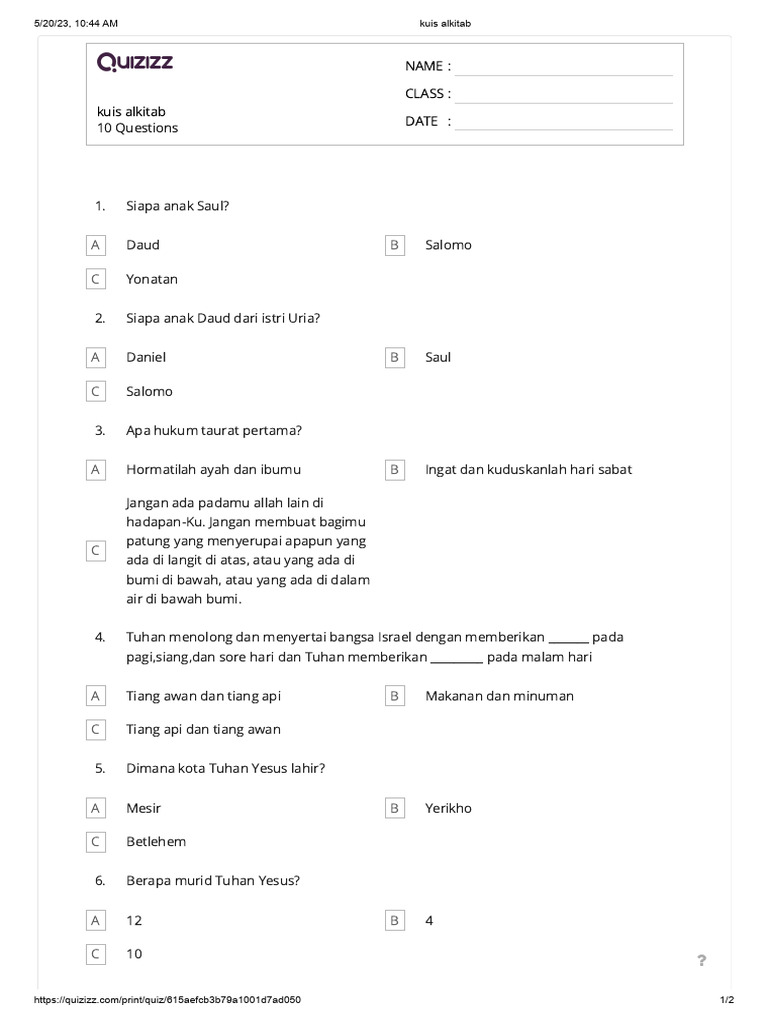 5/20/23, 10:44 AM kuis alkitab

QUIZIZZ

kuis alkitab
10 Questions

NAME :
CLASS :
DATE :

1. Siapa anak Saul?

A Daud
B Salomo
C Yonatan

2. Siapa anak Daud dari istri Uria?

A Daniel
B Saul
C Salomo

3. Apa hukum taurat pertama?

A Hormatilah ayah dan ibumu
B Ingat dan kuduskanlah hari sabat
C Jangan ada padamu allah lain di hadapan-Ku. Jangan membuat bagimu patung yang menyerupai apapun yang ada di langit di atas, atau yang ada di bumi di bawah, atau yang ada di dalam air di bawah bumi.

4. Tuhan menolong dan menyertai bangsa Israel dengan memberikan _______ pada pagi,siang,dan sore hari dan Tuhan memberikan _________ pada malam hari

A Tiang awan dan tiang api
B Makanan dan minuman
C Tiang api dan tiang awan

5. Dimana kota Tuhan Yesus lahir?

A Mesir
B Yerikho
C Betlehem

6. Berapa murid Tuhan Yesus?

A 12
B 4
C 10

?

https://quizizz.com/print/quiz/615aefcb3b79a1001d7ad050 1/2